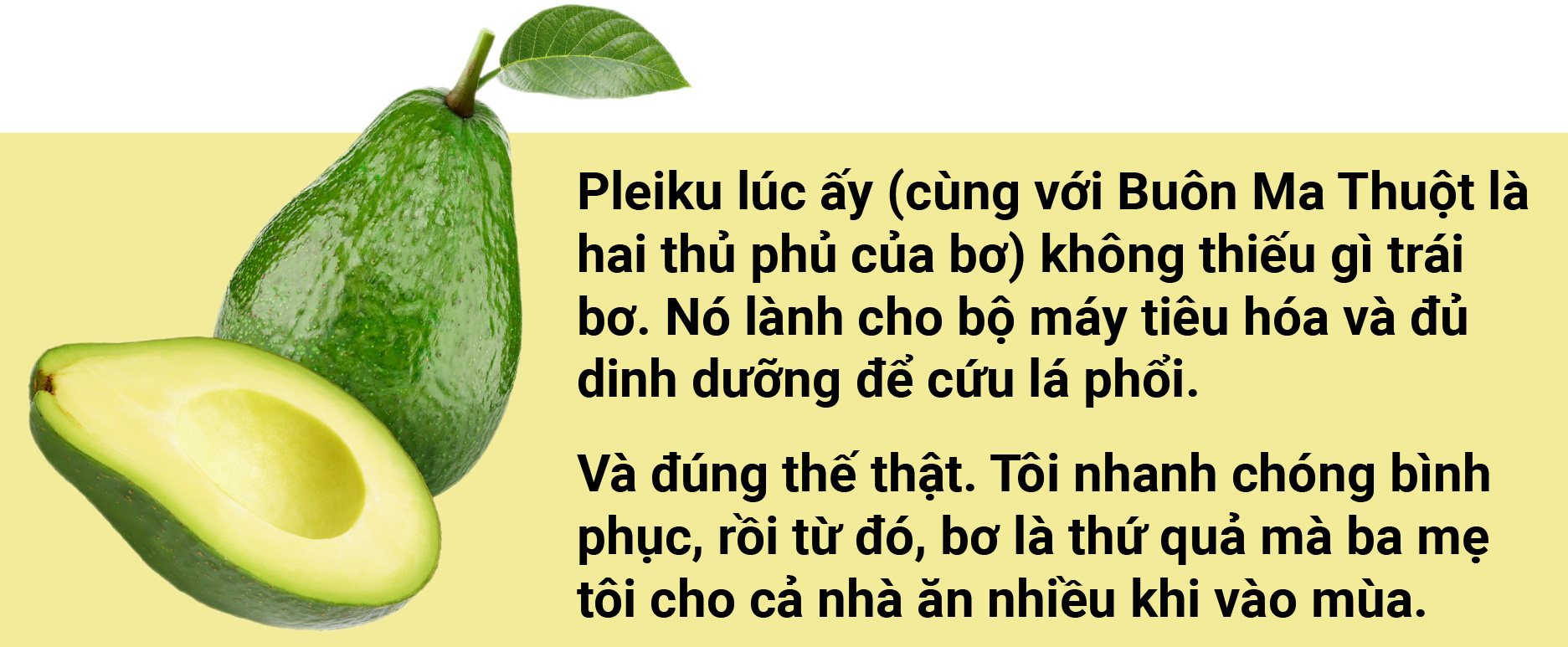 Pleiku lúc ấy (cùng với Buôn Ma Thuột là hai thủ phủ của bơ) không thiếu gì trái bơ. Nó lành cho bộ máy tiêu hóa và đủ dinh dưỡng để cứu lá phổi.

Và đúng thế thật. Tôi nhanh chóng bình phục, rồi từ đó, bơ là thứ quả mà ba mẹ tôi cho cả nhà ăn nhiều khi vào mùa.